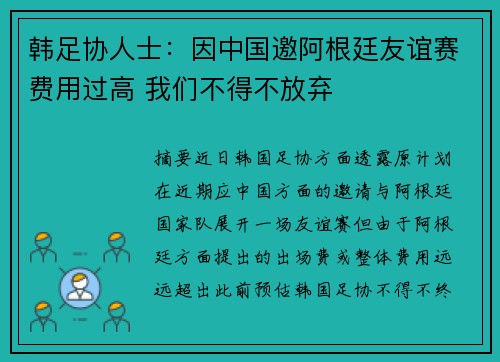 韩足协人士：因中国邀阿根廷友谊赛费用过高 我们不得不放弃

摘要近日韩国足协方面透露原计划在近期应中国方面的邀请与阿根廷国家队展开一场友谊赛但由于阿根廷方面提出的出场费或整体费用远远超出此前预估韩国足协不得不终